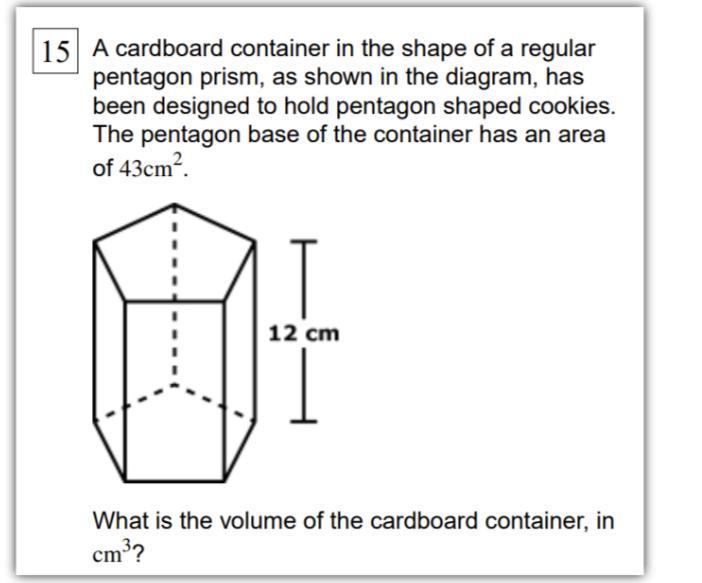 15

A cardboard container in the shape of a regular pentagon prism, as shown in the diagram, has been designed to hold pentagon shaped cookies. The pentagon base of the container has an area of $43\text{cm}^2$.

12 cm

What is the volume of the cardboard container, in $\text{cm}^3$?